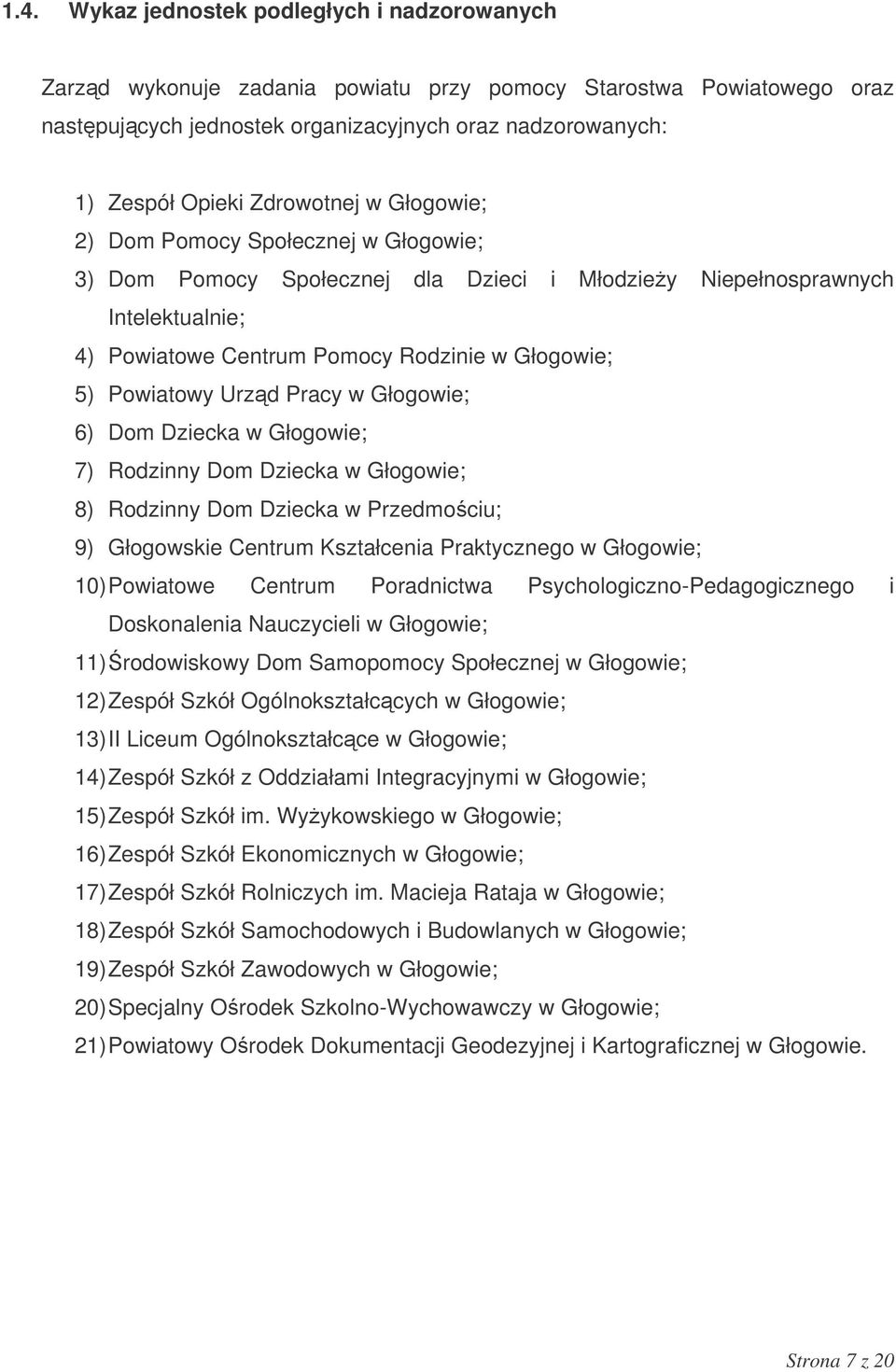 1.4. Wykaz jednostek podległych i nadzorowanych

Zarząd wykonuje zadania powiatu przy pomocy Starostwa Powiatowego oraz następujących jednostek organizacyjnych oraz nadzorowanych:

1) Zespół Opieki Zdrowotnej w Głogowie;
2) Dom Pomocy Społecznej w Głogowie;
3) Dom Pomocy Społecznej dla Dzieci i Młodzieży Niepełnosprawnych Intelektualnie;
4) Powiatowe Centrum Pomocy Rodzinie w Głogowie;
5) Powiatowy Urząd Pracy w Głogowie;
6) Dom Dziecka w Głogowie;
7) Rodzinny Dom Dziecka w Głogowie;
8) Rodzinny Dom Dziecka w Przedmościu;
9) Głogowskie Centrum Kształcenia Praktycznego w Głogowie;
10) Powiatowe Centrum Poradnictwa Psychologiczno-Pedagogicznego i Doskonalenia Nauczycieli w Głogowie;
11) Środowiskowy Dom Samopomocy Społecznej w Głogowie;
12) Zespół Szkół Ogólnokształcących w Głogowie;
13) II Liceum Ogólnokształcące w Głogowie;
14) Zespół Szkół z Oddziałami Integracyjnymi w Głogowie;
15) Zespół Szkół im. Wyżykowskiego w Głogowie;
16) Zespół Szkół Ekonomicznych w Głogowie;
17) Zespół Szkół Rolniczych im. Macieja Rataja w Głogowie;
18) Zespół Szkół Samochodowych i Budowlanych w Głogowie;
19) Zespół Szkół Zawodowych w Głogowie;
20) Specjalny Ośrodek Szkolno-Wychowawczy w Głogowie;
21) Powiatowy Ośrodek Dokumentacji Geodezyjnej i Kartograficznej w Głogowie.

Strona 7 z 20